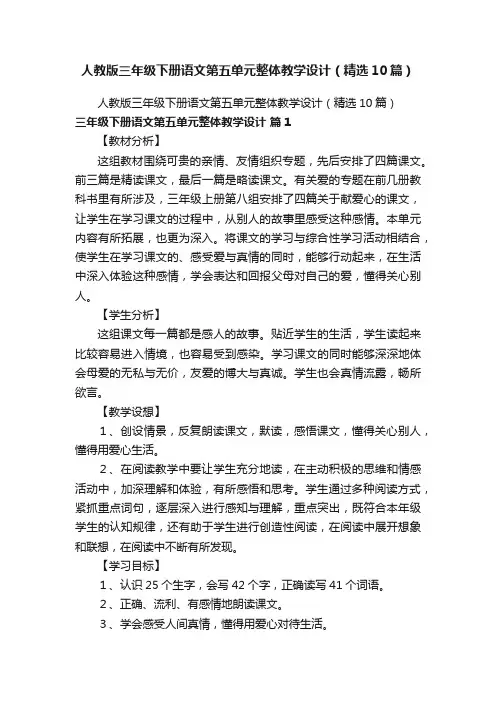 人教版三年级下册语文第五单元整体教学设计（精选10篇）

人教版三年级下册语文第五单元整体教学设计（精选10篇）

三年级下册语文第五单元整体教学设计 篇1

【教材分析】

这组教材围绕可贵的亲情、友情组织专题，先后安排了四篇课文。前三篇是精读课文，最后一篇是略读课文。有关爱的专题在前几册教科书里有所涉及，三年级上册第八组安排了四篇关于献爱心的课文，让学生在学习课文的过程中，从别人的故事里感受这种感情。本单元内容有所拓展，也更为深入。将课文的学习与综合性学习活动相结合，使学生在学习课文的、感受爱与真情的同时，能够行动起来，在生活中深入体验这种感情，学会表达和回报父母对自己的爱，懂得关心别人。

【学生分析】

这组课文每一篇都是感人的故事。贴近学生的生活，学生读起来比较容易进入情境，也容易受到感染。学习课文的同时能够深深地体会母爱的无私与无价，友爱的博大与真诚。学生也会真情流露，畅所欲言。

【教学设想】

1、创设情景，反复朗读课文，默读，感悟课文，懂得关心别人，懂得用爱心生活。

2、在阅读教学中要让学生充分地读，在主动积极的思维和情感活动中，加深理解和体验，有所感悟和思考。学生通过多种阅读方式，紧抓重点词句，逐层深入进行感知与理解，重点突出，既符合本年级学生的认知规律，还有助于学生进行创造性阅读，在阅读中展开想象和联想，在阅读中不断有所发现。

【学习目标】

1、认识25个生字，会写42个字，正确读写41个词语。

2、正确、流利、有感情地朗读课文。

3、学会感受人间真情，懂得用爱心对待生活。